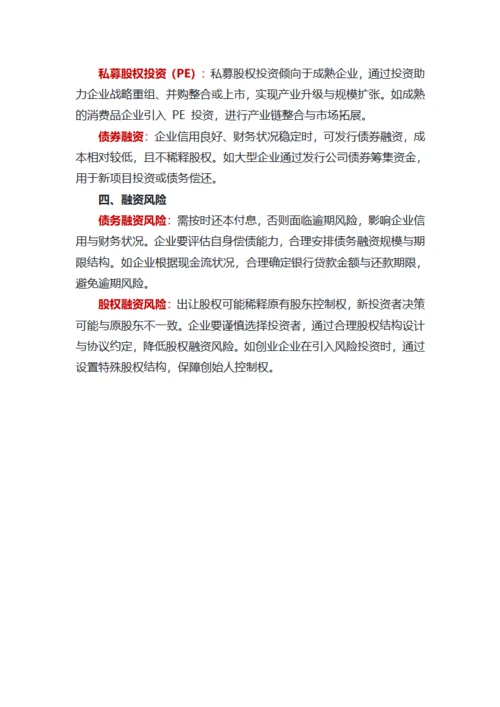 私募股权投资（PE）：私募股权投资倾向于成熟企业，通过投资助力企业战略重组、并购整合或上市，实现产业升级与规模扩张。如成熟的消费品企业引入 PE 投资，进行产业链整合与市场拓展。

债券融资：企业信用良好、财务状况稳定时，可发行债券融资，成本相对较低，且不稀释股权。如大型企业通过发行公司债券筹集资金，用于新项目投资或债务偿还。

四、融资风险

债务融资风险：需按时还本付息，否则面临逾期风险，影响企业信用与财务状况。企业要评估自身偿债能力，合理安排债务融资规模与期限结构。如企业根据现金流状况，合理确定银行贷款金额与还款期限，避免逾期风险。

股权融资风险：出让股权可能稀释原有股东控制权，新投资者决策可能与原股东不一致。企业要谨慎选择投资者，通过合理股权结构设计与协议约定，降低股权融资风险。如创业企业在引入风险投资时，通过设置特殊股权结构，保障创始人控制权。